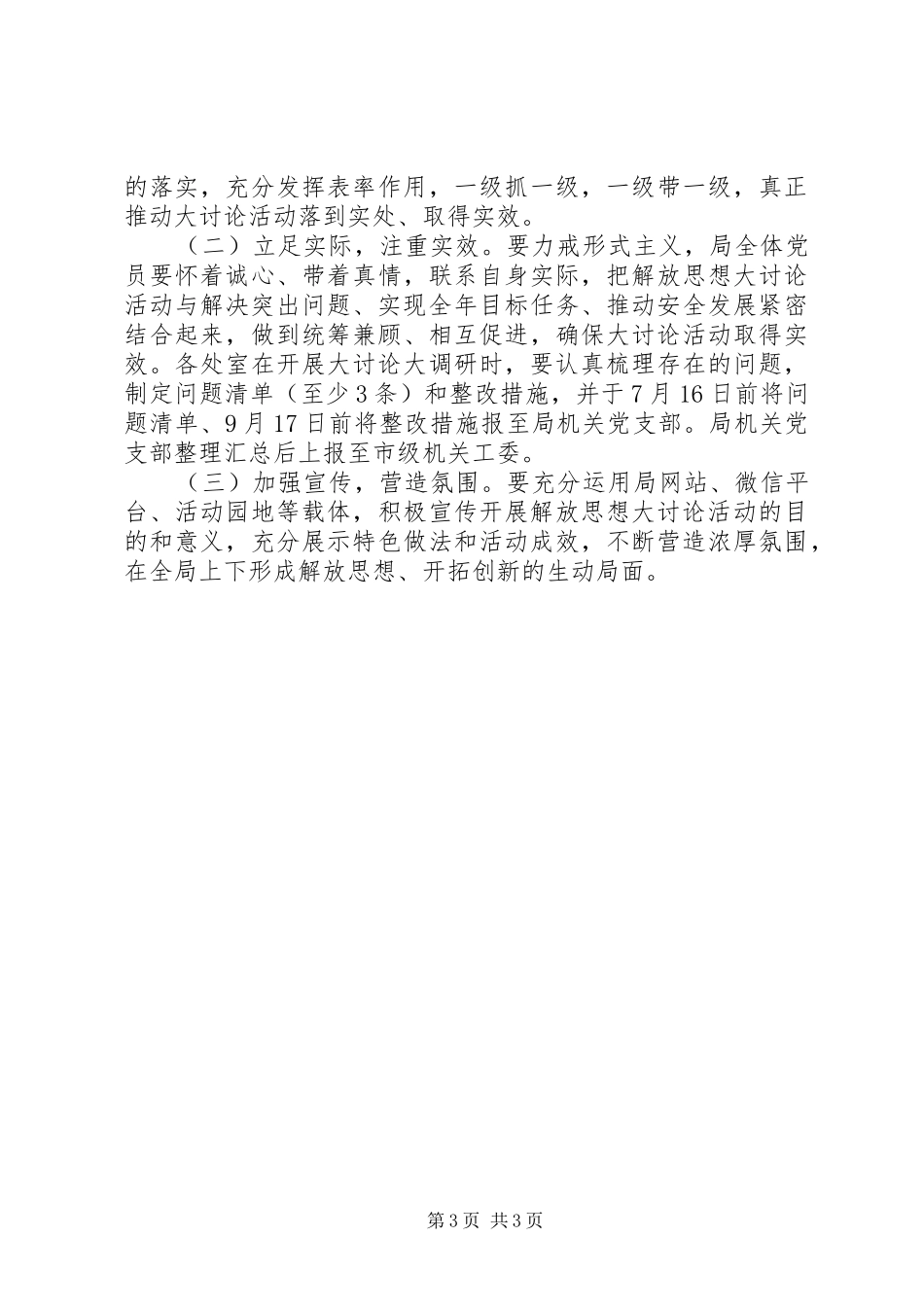 的落实，充分发挥表率作用，一级抓一级，一级带一级，真正推动大讨论活动落到实处、取得实效。

（二）立足实际，注重实效。要力戒形式主义，局全体党员要怀着诚心、带着真情，联系自身实际，把解放思想大讨论活动与解决突出问题、实现全年目标任务、推动安全发展紧密结合起来，做到统筹兼顾、相互促进，确保大讨论活动取得实效。各处室在开展大讨论大调研时，要认真梳理存在的问题，制定问题清单（至少3条）和整改措施，并于7月16日前将问题清单、9月17日前将整改措施报至局机关党支部。局机关党支部整理汇总后上报至市级机关工委。

（三）加强宣传，营造氛围。要充分运用局网站、微信平台、活动园地等载体，积极宣传开展解放思想大讨论活动的目的和意义，充分展示特色做法和活动成效，不断营造浓厚氛围，在全局上下形成解放思想、开拓创新的生动局面。

第3页 共3页